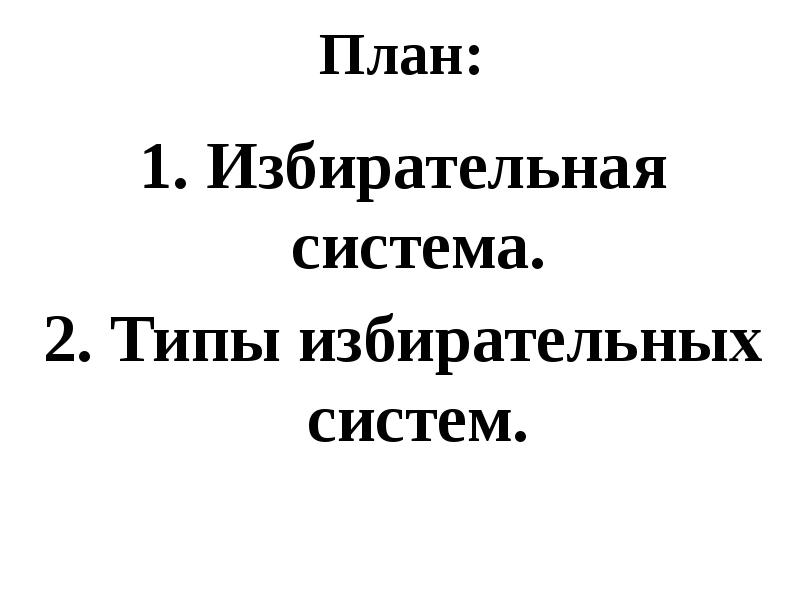 План:

1. Избирательная система.

2. Типы избирательных систем.